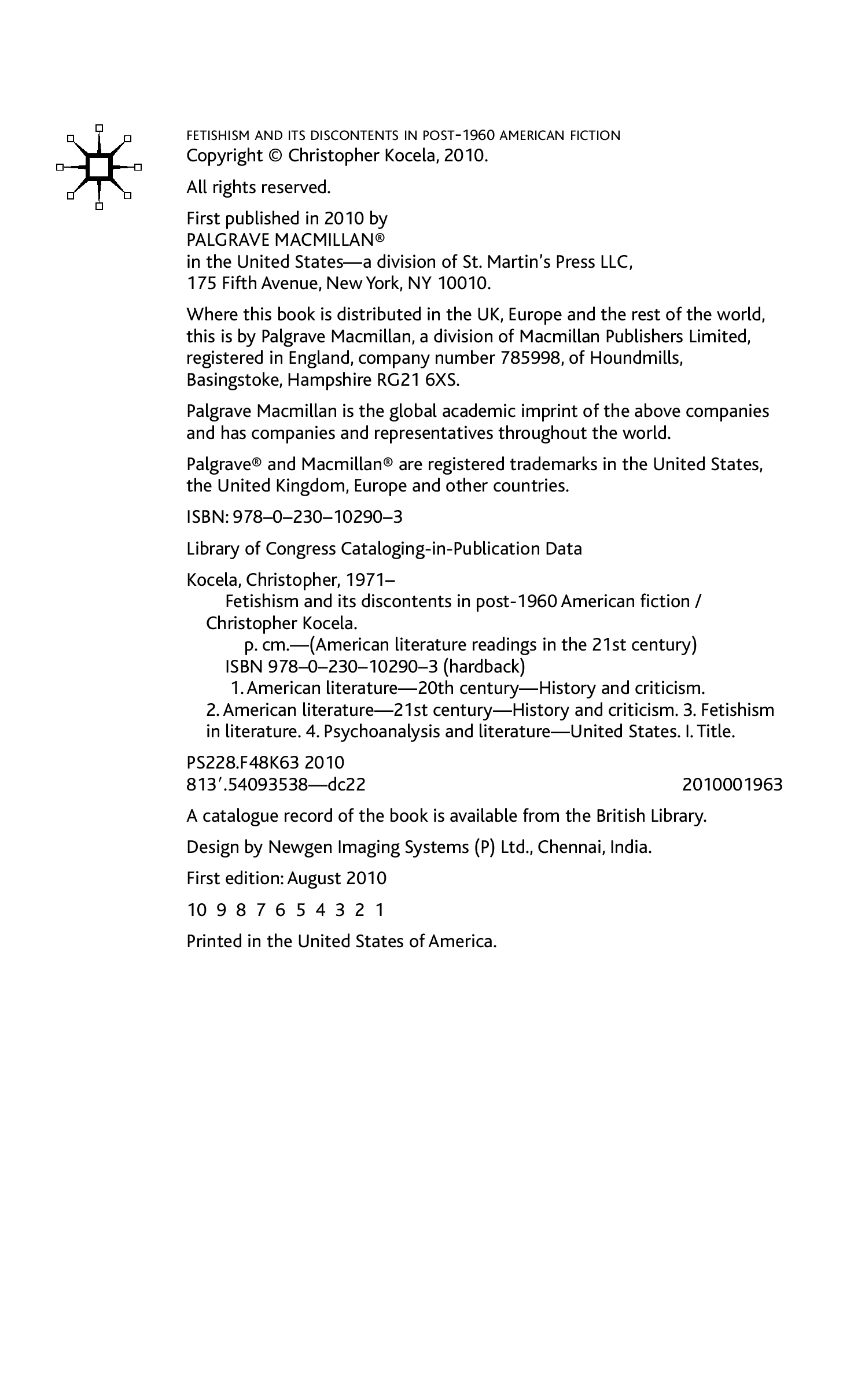 FETISHISM AND ITS DISCONTENTS IN POST-1960 AMERICAN FICTION
Copyright © Christopher Kocela, 2010.

All rights reserved.

First published in 2010 by
PALGRAVE MACMILLAN®
in the United States—a division of St. Martin's Press LLC,
175 Fifth Avenue, New York, NY 10010.

Where this book is distributed in the UK, Europe and the rest of the world, this is by Palgrave Macmillan, a division of Macmillan Publishers Limited, registered in England, company number 785998, of Houndmills, Basingstoke, Hampshire RG21 6XS.

Palgrave Macmillan is the global academic imprint of the above companies and has companies and representatives throughout the world.

Palgrave® and Macmillan® are registered trademarks in the United States, the United Kingdom, Europe and other countries.

ISBN: 978–0–230–10290–3

Library of Congress Cataloging-in-Publication Data

Kocela, Christopher, 1971–
Fetishism and its discontents in post-1960 American fiction / Christopher Kocela.
p. cm.—(American literature readings in the 21st century)
ISBN 978–0–230–10290–3 (hardback)
1. American literature—20th century—History and criticism. 2. American literature—21st century—History and criticism. 3. Fetishism in literature. 4. Psychoanalysis and literature—United States. I. Title.

PS228.F48K63 2010
813′.54093538—dc22 2010001963

A catalogue record of the book is available from the British Library.

Design by Newgen Imaging Systems (P) Ltd., Chennai, India.

First edition: August 2010

10 9 8 7 6 5 4 3 2 1

Printed in the United States of America.